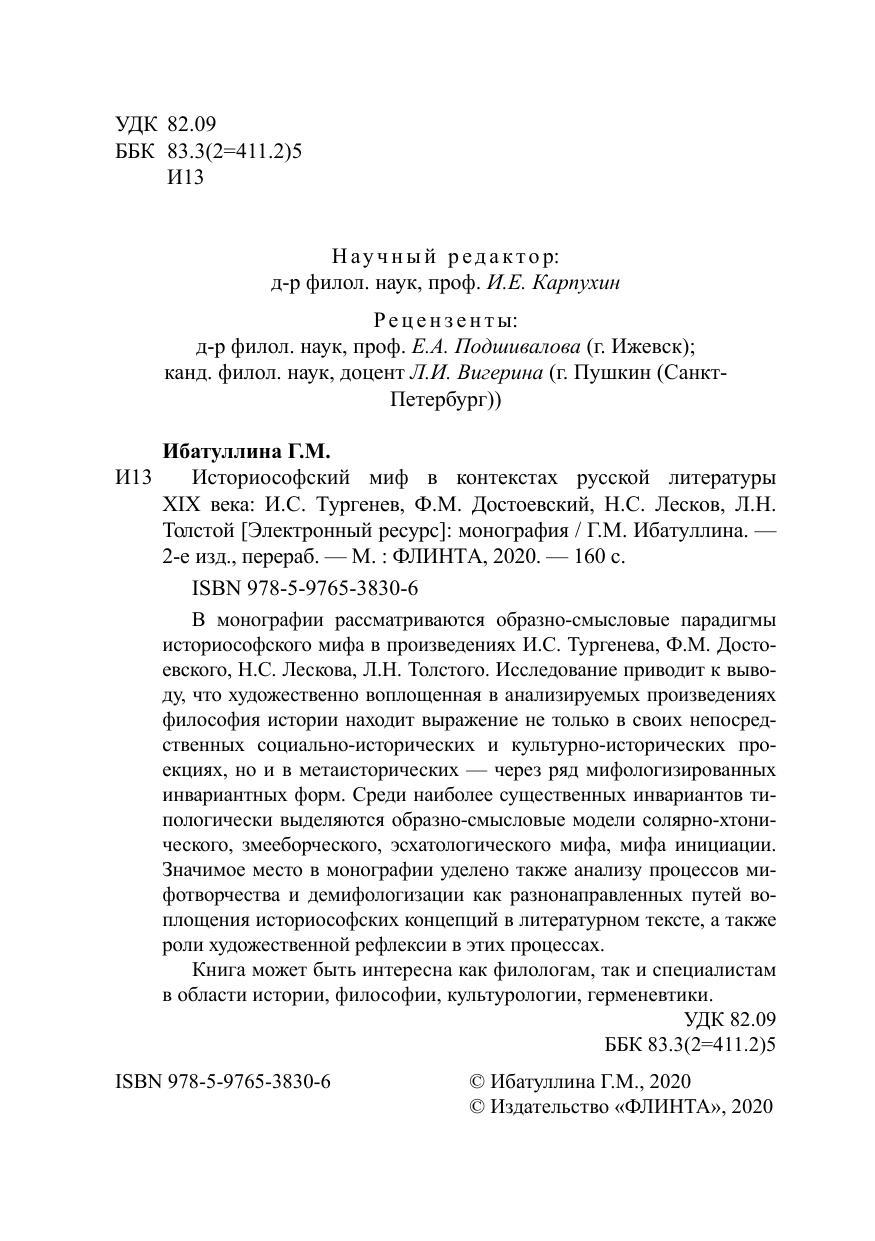 УДК 82.09
ББК 83.3(2=411.2)5
И13

Научный редактор:
д-р филол. наук, проф. И.Е. Карпухин

Рецензенты:
д-р филол. наук, проф. Е.А. Подшивалова (г. Ижевск);
канд. филол. наук, доцент Л.И. Вигерина (г. Пушкин (Санкт-Петербург))

Ибатуллина Г.М.

И13 Историософский миф в контекстах русской литературы XIX века: И.С. Тургенев, Ф.М. Достоевский, Н.С. Лесков, Л.Н. Толстой [Электронный ресурс]: монография / Г.М. Ибатуллина. — 2-е изд., перераб. — М. : ФЛИНТА, 2020. — 160 с.

ISBN 978-5-9765-3830-6

В монографии рассматриваются образно-смысловые парадигмы историософского мифа в произведениях И.С. Тургенева, Ф.М. Достоевского, Н.С. Лескова, Л.Н. Толстого. Исследование приводит к выводу, что художественно воплощенная в анализируемых произведениях философия истории находит выражение не только в своих непосредственных социально-исторических и культурно-исторических проекциях, но и в метаисторических — через ряд мифологизированных инвариантных форм. Среди наиболее существенных инвариантов типологически выделяются образно-смысловые модели солярно-хтонического, змееборческого, эсхатологического мифа, мифа инициации. Значимое место в монографии уделено также анализу процессов мифотворчества и демифологизации как разнонаправленных путей воплощения историософских концепций в литературном тексте, а также роли художественной рефлексии в этих процессах.

Книга может быть интересна как филологам, так и специалистам в области истории, философии, культурологии, герменевтики.

УДК 82.09
ББК 83.3(2=411.2)5

ISBN 978-5-9765-3830-6

© Ибатуллина Г.М., 2020
© Издательство «ФЛИНТА», 2020